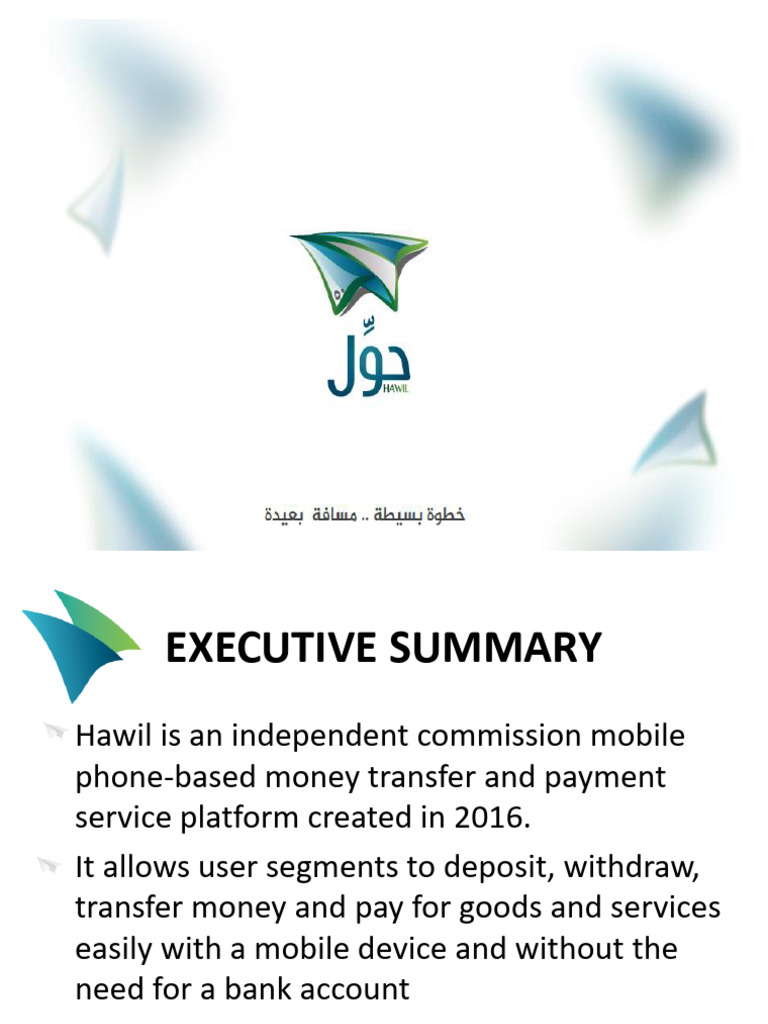 حوِّل
HAWIL

خطوة بسيطة .. مسافة بعيدة

EXECUTIVE SUMMARY

Hawil is an independent commission mobile phone-based money transfer and payment service platform created in 2016.

It allows user segments to deposit, withdraw, transfer money and pay for goods and services easily with a mobile device and without the need for a bank account